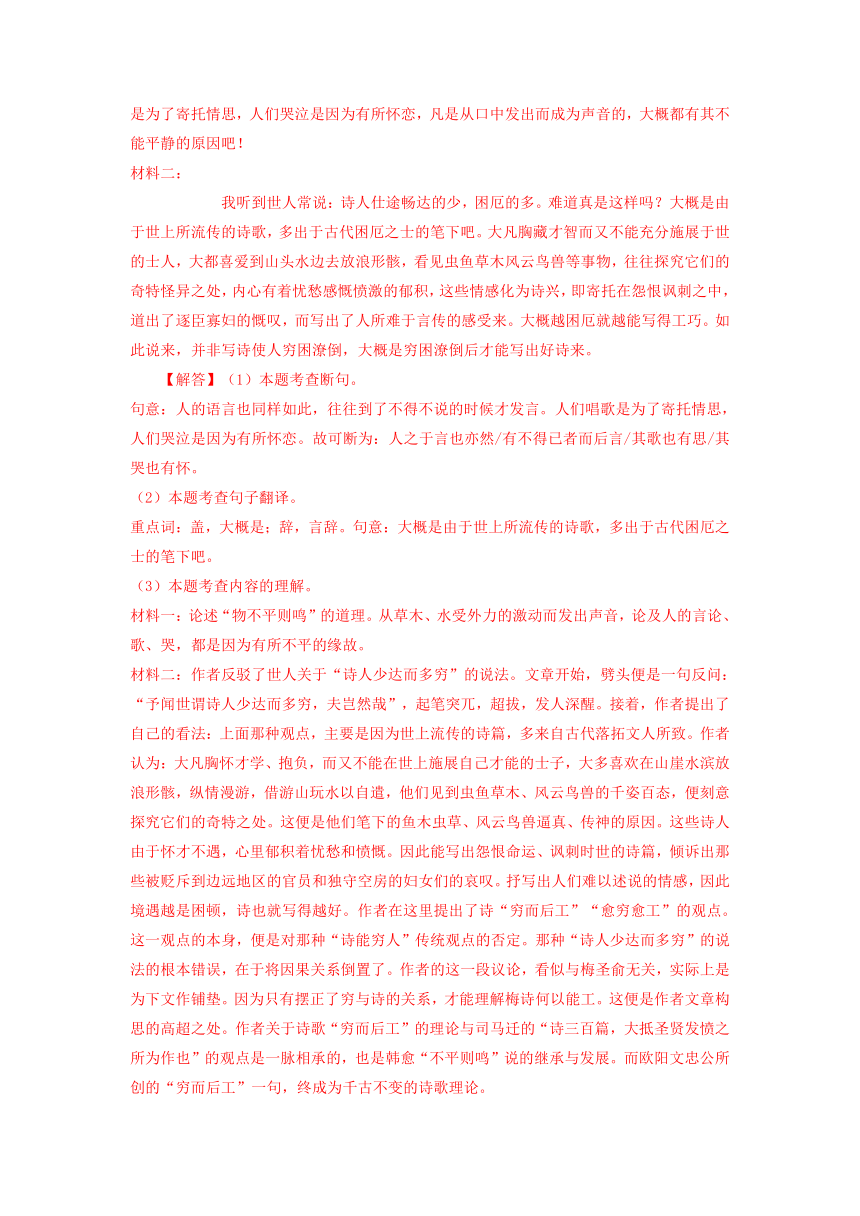 是为了寄托情思，人们哭泣是因为有所怀恋，凡是从口中发出而成为声音的，大概都有其不能平静的原因吧！
材料二：

我听到世人常说：诗人仕途畅达的少，困厄的多。难道真是这样吗？大概是由于世上所流传的诗歌，多出于古代困厄之士的笔下吧。大凡胸藏才智而又不能充分施展于世的士人，大都喜爱到山头水边去放浪形骸，看见虫鱼草木风云鸟兽等事物，往往探究它们的奇特怪异之处，内心有着忧愁感慨愤激的郁积，这些情感化为诗兴，即寄托在怨恨讽刺之中，道出了逐臣寡妇的慨叹，而写出了人所难于言传的感受来。大概越困厄就越能写得工巧。如此说来，并非写诗使人穷困潦倒，大概是穷困潦倒后才能写出好诗来。

【解答】（1）本题考查断句。
句意：人的语言也同样如此，往往到了不得不说的时候才发言。人们唱歌是为了寄托情思，人们哭泣是因为有所怀恋。故可断为：人之于言也亦然/有不得已者而后言/其歌也有思/其哭也有怀。
（2）本题考查句子翻译。
重点词：盖，大概是；辞，言辞。句意：大概是由于世上所流传的诗歌，多出于古代困厄之士的笔下吧。
（3）本题考查内容的理解。
材料一：论述“物不平则鸣”的道理。从草木、水受外力的激动而发出声音，论及人的言论、歌、哭，都是因为有所不平的缘故。
材料二：作者反驳了世人关于“诗人少达而多穷”的说法。文章开始，劈头便是一句反问：“予闻世谓诗人少达而多穷，夫岂然哉”，起笔突兀，超拔，发人深醒。接着，作者提出了自己的看法：上面那种观点，主要是因为世上流传的诗篇，多来自古代落拓文人所致。作者认为：大凡胸怀才学、抱负，而又不能在世上施展自己才能的士子，大多喜欢在山崖水滨放浪形骸，纵情漫游，借游山玩水以自遣，他们见到虫鱼草木、风云鸟兽的千姿百态，便刻意探究它们的奇特之处。这便是他们笔下的鱼木虫草、风云鸟兽逼真、传神的原因。这些诗人由于怀才不遇，心里郁积着忧愁和愤慨。因此能写出怨恨命运、讽刺时世的诗篇，倾诉出那些被贬斥到边远地区的官员和独守空房的妇女们的哀叹。抒写出人们难以述说的情感，因此境遇越是困顿，诗也就写得越好。作者在这里提出了诗“穷而后工”“愈穷愈工”的观点。这一观点的本身，便是对那种“诗能穷人”传统观点的否定。那种“诗人少达而多穷”的说法的根本错误，在于将因果关系倒置了。作者的这一段议论，看似与梅圣俞无关，实际上是为下文作铺垫。因为只有摆正了穷与诗的关系，才能理解梅诗何以能工。这便是作者文章构思的高超之处。作者关于诗歌“穷而后工”的理论与司马迁的“诗三百篇，大抵圣贤发愤之所为作也”的观点是一脉相承的，也是韩愈“不平则鸣”说的继承与发展。而欧阳文忠公所创的“穷而后工”一句，终成为千古不变的诗歌理论。